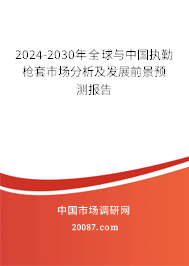 2024-2030年全球与中国执勤枪套市场分析及发展前景预测报告

中国市场调研网

20087.com